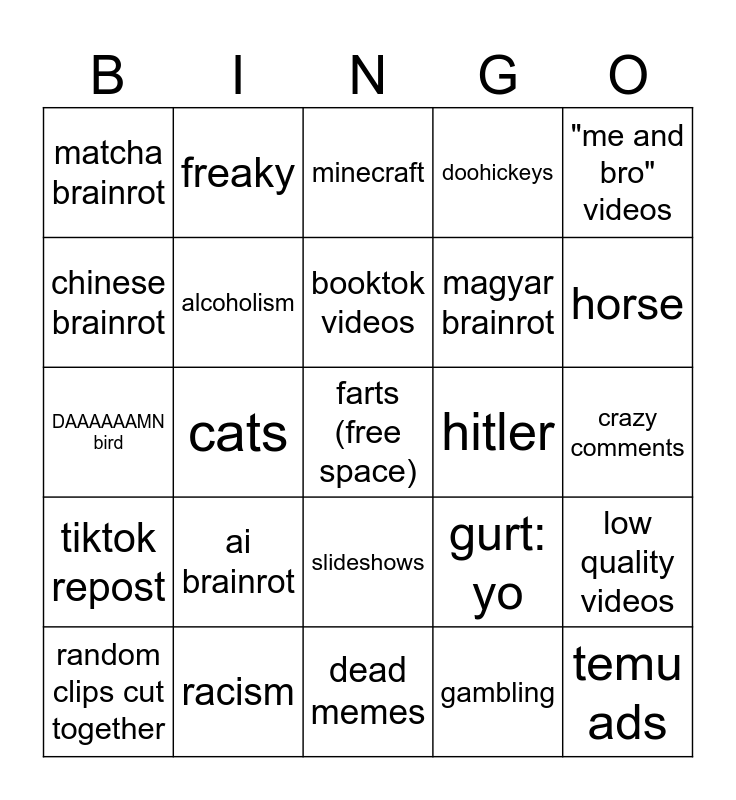 | B | I | N | G | O |
|---|---|---|---|---|
| matcha brainrot | freaky | minecraft | doohickeys | "me and bro" videos |
| chinese brainrot | alcoholism | booktok videos | magyar brainrot | horse |
| DAAAAAAMN bird | cats | farts (free space) | hitler | crazy comments |
| tiktok repost | ai brainrot | slideshows | gurt: yo | low quality videos |
| random clips cut together | racism | dead memes | gambling | temu ads |